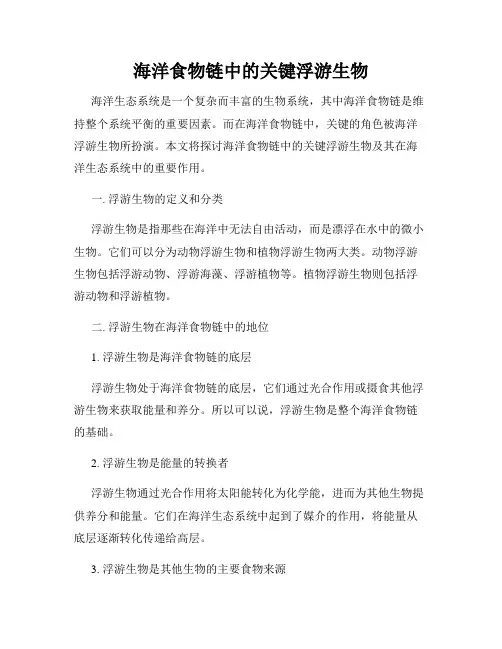 海洋食物链中的关键浮游生物

海洋生态系统是一个复杂而丰富的生物系统，其中海洋食物链是维持整个系统平衡的重要因素。而在海洋食物链中，关键的角色被海洋浮游生物所扮演。本文将探讨海洋食物链中的关键浮游生物及其在海洋生态系统中的重要作用。

一. 浮游生物的定义和分类

浮游生物是指那些在海洋中无法自由活动，而是漂浮在水中的微小生物。它们可以分为动物浮游生物和植物浮游生物两大类。动物浮游生物包括浮游动物、浮游海藻、浮游植物等。植物浮游生物则包括浮游动物和浮游植物。

二. 浮游生物在海洋食物链中的地位

1. 浮游生物是海洋食物链的底层

浮游生物处于海洋食物链的底层，它们通过光合作用或摄食其他浮游生物来获取能量和养分。所以可以说，浮游生物是整个海洋食物链的基础。

2. 浮游生物是能量的转换者

浮游生物通过光合作用将太阳能转化为化学能，进而为其他生物提供养分和能量。它们在海洋生态系统中起到了媒介的作用，将能量从底层逐渐转化传递给高层。

3. 浮游生物是其他生物的主要食物来源